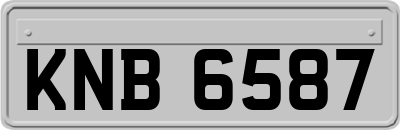 KNB 6587